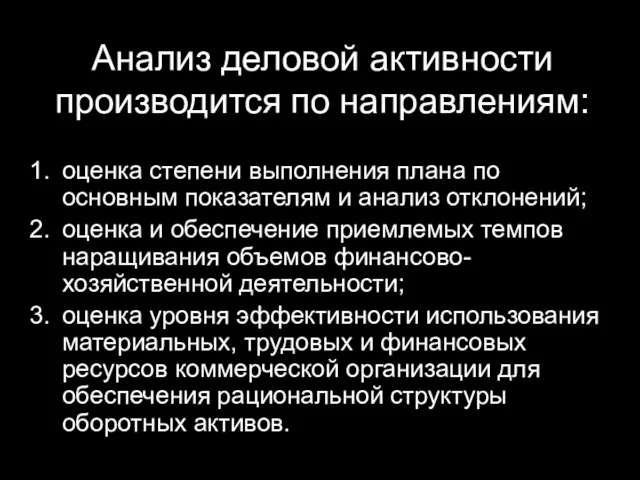 Анализ деловой активности производится по направлениям:

1. оценка степени выполнения плана по основным показателям и анализ отклонений;
2. оценка и обеспечение приемлемых темпов наращивания объемов финансово-хозяйственной деятельности;
3. оценка уровня эффективности использования материальных, трудовых и финансовых ресурсов коммерческой организации для обеспечения рациональной структуры оборотных активов.